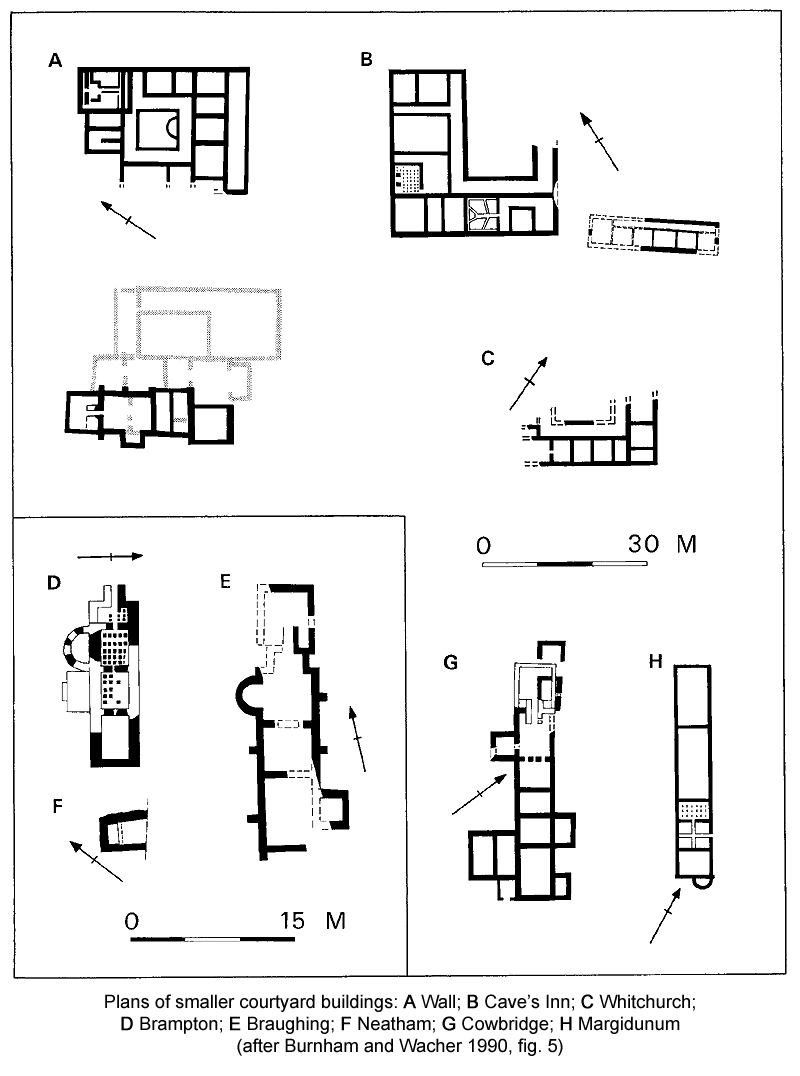 A

B

C

0 30 M

D

E

F

0 15 M

G

H

Plans of smaller courtyard buildings: A Wall; B Cave's Inn; C Whitchurch; D Brampton; E Braughing; F Neatham; G Cowbridge; H Margidunum (after Burnham and Wacher 1990, fig. 5)